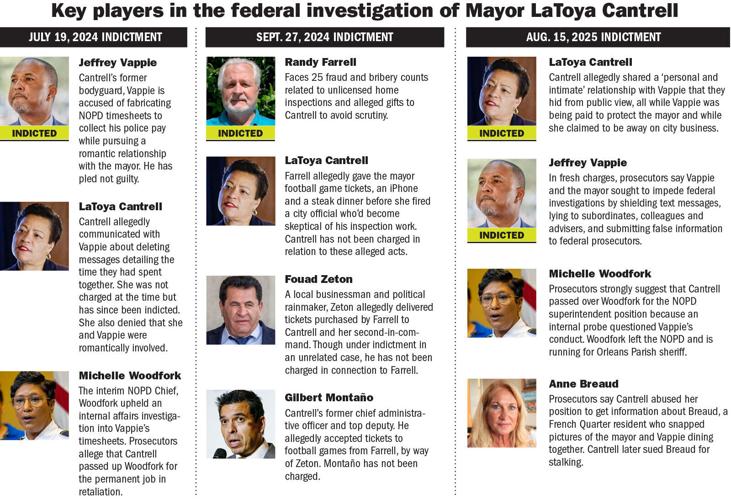 Key players in the federal investigation of Mayor LaToya Cantrell

JULY 19, 2024 INDICTMENT

INDICTED

Jeffrey Vappie
Cantrell's former bodyguard, Vappie is accused of fabricating NOPD timesheets to collect his police pay while pursuing a romantic relationship with the mayor. He has pled not guilty.

LaToya Cantrell
Cantrell allegedly communicated with Vappie about deleting messages detailing the time they had spent together. She was not charged at the time but has since been indicted. She also denied that she and Vappie were romantically involved.

Michelle Woodfork
The interim NOPD Chief, Woodfork upheld an internal affairs investigation into Vappie's timesheets. Prosecutors allege that Cantrell passed up Woodfork for the permanent job in retaliation.

SEPT. 27, 2024 INDICTMENT

INDICTED

Randy Farrell
Faces 25 fraud and bribery counts related to unlicensed home inspections and alleged gifts to Cantrell to avoid scrutiny.

LaToya Cantrell
Farrell allegedly gave the mayor football game tickets, an iPhone and a steak dinner before she fired a city official who'd become skeptical of his inspection work. Cantrell has not been charged in relation to these alleged acts.

Fouad Zeton
A local businessman and political rainmaker, Zeton allegedly delivered tickets purchased by Farrell to Cantrell and her second-in-command. Though under indictment in an unrelated case, he has not been charged in connection to Farrell.

Gilbert Montaño
Cantrell's former chief administrative officer and top deputy. He allegedly accepted tickets to football games from Farrell, by way of Zeton. Montaño has not been charged.

AUG. 15, 2025 INDICTMENT

INDICTED

LaToya Cantrell
Cantrell allegedly shared a 'personal and intimate' relationship with Vappie that they hid from public view, all while Vappie was being paid to protect the mayor and while she claimed to be away on city business.

INDICTED

Jeffrey Vappie
In fresh charges, prosecutors say Vappie and the mayor sought to impede federal investigations by shielding text messages, lying to subordinates, colleagues and advisers, and submitting false information to federal prosecutors.

Michelle Woodfork
Prosecutors strongly suggest that Cantrell passed over Woodfork for the NOPD superintendent position because an internal probe questioned Vappie's conduct. Woodfork left the NOPD and is running for Orleans Parish sheriff.

Anne Breaud
Prosecutors say Cantrell abused her position to get information about Breaud, a French Quarter resident who snapped pictures of the mayor and Vappie dining together. Cantrell later sued Breaud for stalking.